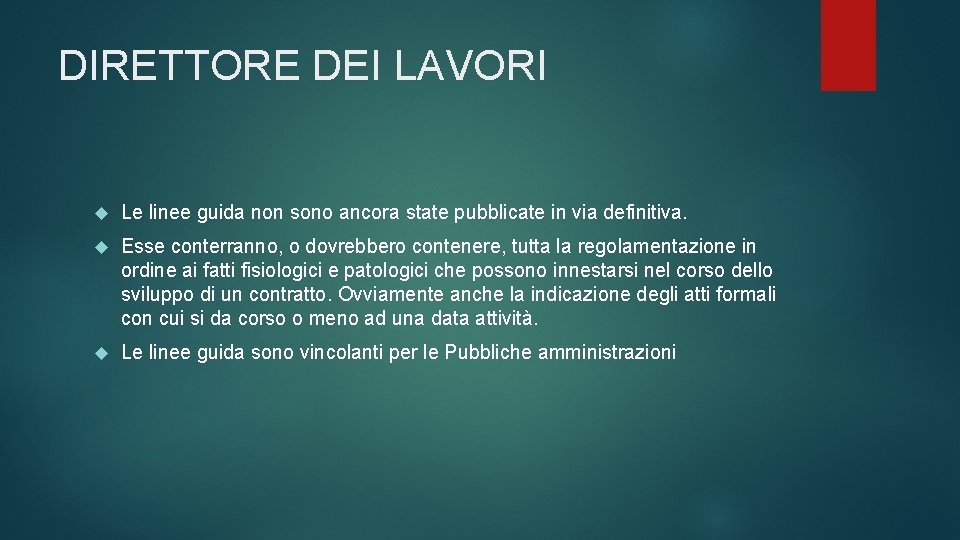 DIRETTORE DEI LAVORI

Le linee guida non sono ancora state pubblicate in via definitiva.

Esse conterranno, o dovrebbero contenere, tutta la regolamentazione in ordine ai fatti fisiologici e patologici che possono innestarsi nel corso dello sviluppo di un contratto. Ovviamente anche la indicazione degli atti formali con cui si da corso o meno ad una data attività.

Le linee guida sono vincolanti per le Pubbliche amministrazioni